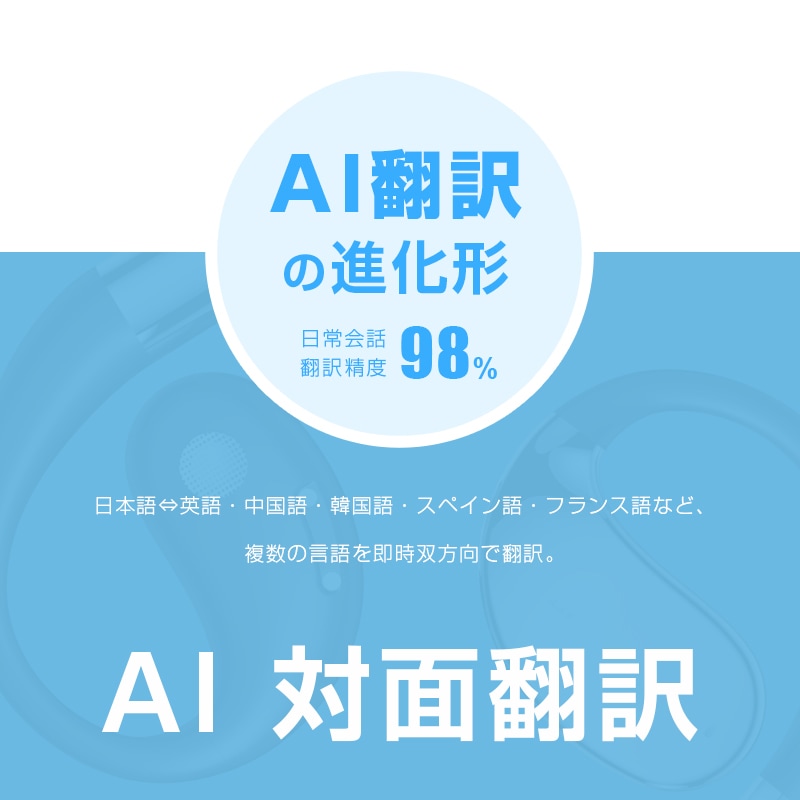 AI翻訳
の進化形

日常会話
翻訳精度 98%

日本語⇔英語・中国語・韓国語・スペイン語・フランス語など、
複数の言語を即時双方向で翻訳。

AI 対面翻訳